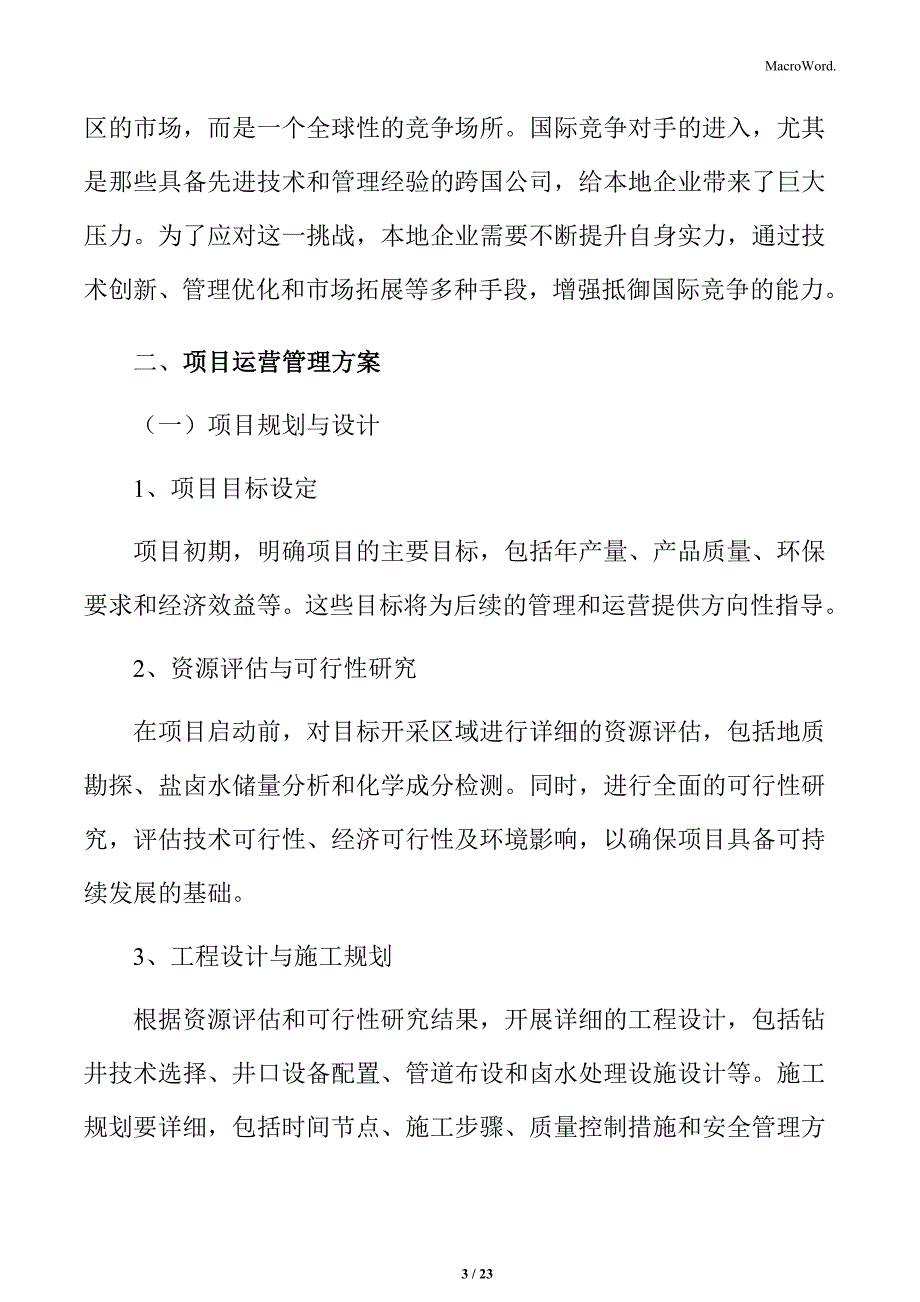 MacroWord.

区的市场，而是一个全球性的竞争场所。国际竞争对手的进入，尤其是那些具备先进技术和管理经验的跨国公司，给本地企业带来了巨大压力。为了应对这一挑战，本地企业需要不断提升自身实力，通过技术创新、管理优化和市场拓展等多种手段，增强抵御国际竞争的能力。

二、项目运营管理方案

（一）项目规划与设计

1、项目目标设定

项目初期，明确项目的主要目标，包括年产量、产品质量、环保要求和经济效益等。这些目标将为后续的管理和运营提供方向性指导。

2、资源评估与可行性研究

在项目启动前，对目标开采区域进行详细的资源评估，包括地质勘探、盐卤水储量分析和化学成分检测。同时，进行全面的可行性研究，评估技术可行性、经济可行性及环境影响，以确保项目具备可持续发展的基础。

3、工程设计与施工规划

根据资源评估和可行性研究结果，开展详细的工程设计，包括钻井技术选择、井口设备配置、管道布设和卤水处理设施设计等。施工规划要详细，包括时间节点、施工步骤、质量控制措施和安全管理方

3 / 23